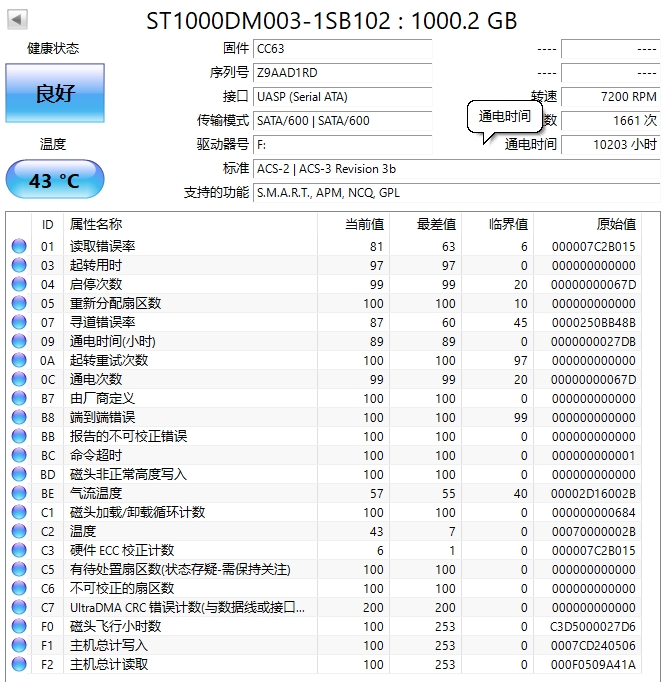 ST1000DM003-1SB102 : 1000.2 GB

健康状态
良好
温度
43 °C

固件 CC63
序列号 Z9AAD1RD
接口 UASP (Serial ATA)
传输模式 SATA/600 | SATA/600
驱动器号 F:
标准 ACS-2 | ACS-3 Revision 3b
支持的功能 S.M.A.R.T., APM, NCQ, GPL

---- ----
---- ----
转速 7200 RPM
通电时间
数 1661 次
通电时间 10203 小时

| ID | 属性名称 | 当前值 | 最差值 | 临界值 | 原始值 |
|---|---|---|---|---|---|
| 01 | 读取错误率 | 81 | 63 | 6 | 000007C2B015 |
| 03 | 起转用时 | 97 | 97 | 0 | 000000000000 |
| 04 | 启停次数 | 99 | 99 | 20 | 00000000067D |
| 05 | 重新分配扇区数 | 100 | 100 | 10 | 000000000000 |
| 07 | 寻道错误率 | 87 | 60 | 45 | 0000250BB48B |
| 09 | 通电时间(小时) | 89 | 89 | 0 | 0000000027DB |
| 0A | 起转重试次数 | 100 | 100 | 97 | 000000000000 |
| 0C | 通电次数 | 99 | 99 | 20 | 00000000067D |
| B7 | 由厂商定义 | 100 | 100 | 0 | 000000000000 |
| B8 | 端到端错误 | 100 | 100 | 99 | 000000000000 |
| BB | 报告的不可校正错误 | 100 | 100 | 0 | 000000000000 |
| BC | 命令超时 | 100 | 100 | 0 | 000000000001 |
| BD | 磁头非正常高度写入 | 100 | 100 | 0 | 000000000000 |
| BE | 气流温度 | 57 | 55 | 40 | 00002D16002B |
| C1 | 磁头加载/卸载循环计数 | 100 | 100 | 0 | 000000000684 |
| C2 | 温度 | 43 | 7 | 0 | 00070000002B |
| C3 | 硬件 ECC 校正计数 | 6 | 1 | 0 | 000007C2B015 |
| C5 | 有待处置扇区数(状态存疑-需保持关注) | 100 | 100 | 0 | 000000000000 |
| C6 | 不可校正的扇区数 | 100 | 100 | 0 | 000000000000 |
| C7 | UltraDMA CRC 错误计数(与数据线或接口... | 200 | 200 | 0 | 000000000000 |
| F0 | 磁头飞行小时数 | 100 | 253 | 0 | C3D5000027D6 |
| F1 | 主机总计写入 | 100 | 253 | 0 | 0007CD240506 |
| F2 | 主机总计读取 | 100 | 253 | 0 | 000F0509A41A |